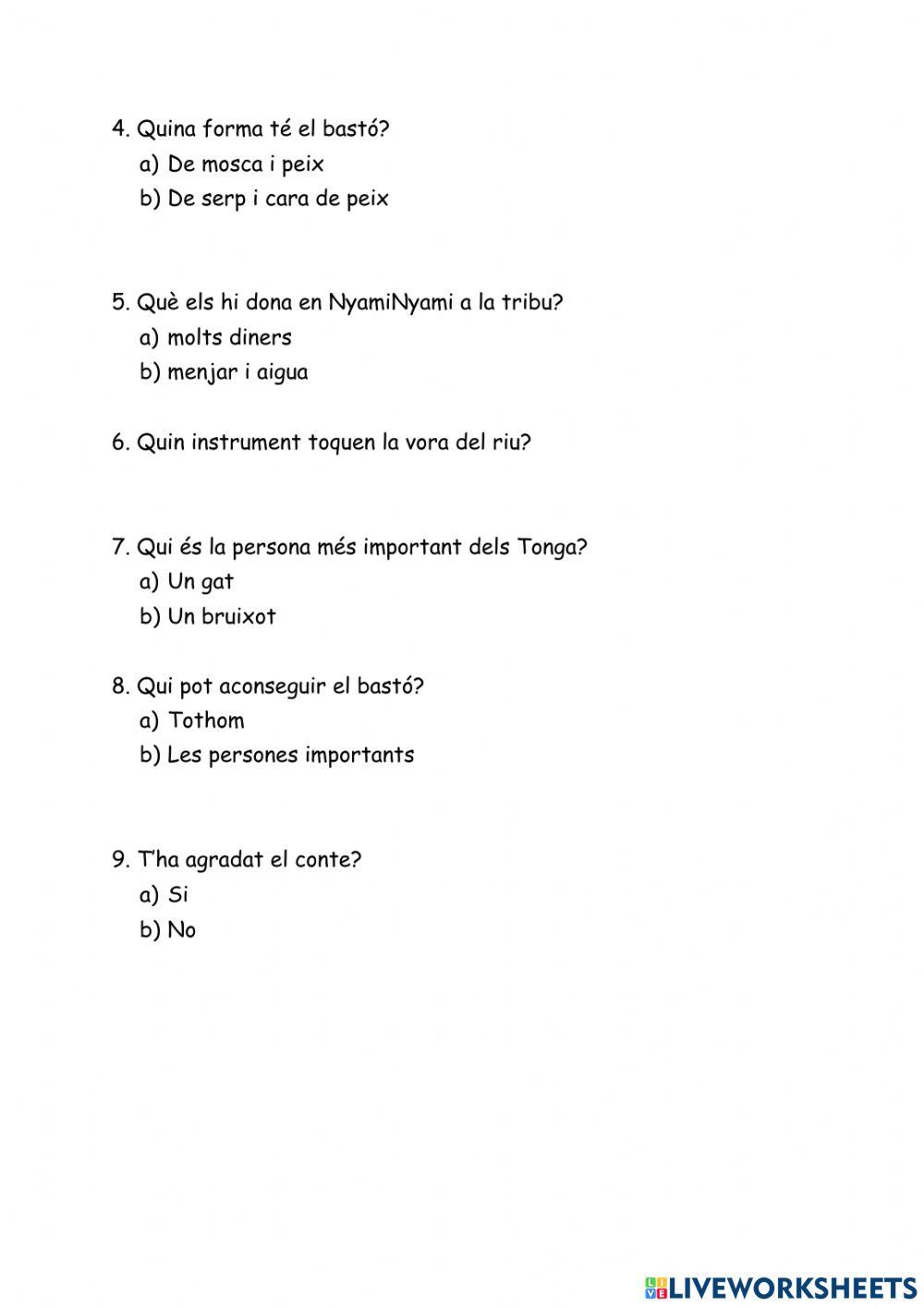 4. Quina forma té el bastó?
a) De mosca i peix
b) De serp i cara de peix

5. Què els hi dona en NyamiNyami a la tribu?
a) molts diners
b) menjar i aigua

6. Quin instrument toquen la vora del riu?

7. Qui és la persona més important dels Tonga?
a) Un gat
b) Un bruixot

8. Qui pot aconseguir el bastó?
a) Tothom
b) Les persones importants

9. T'ha agradat el conte?
a) Si
b) No

LIVEWORKSHEETS